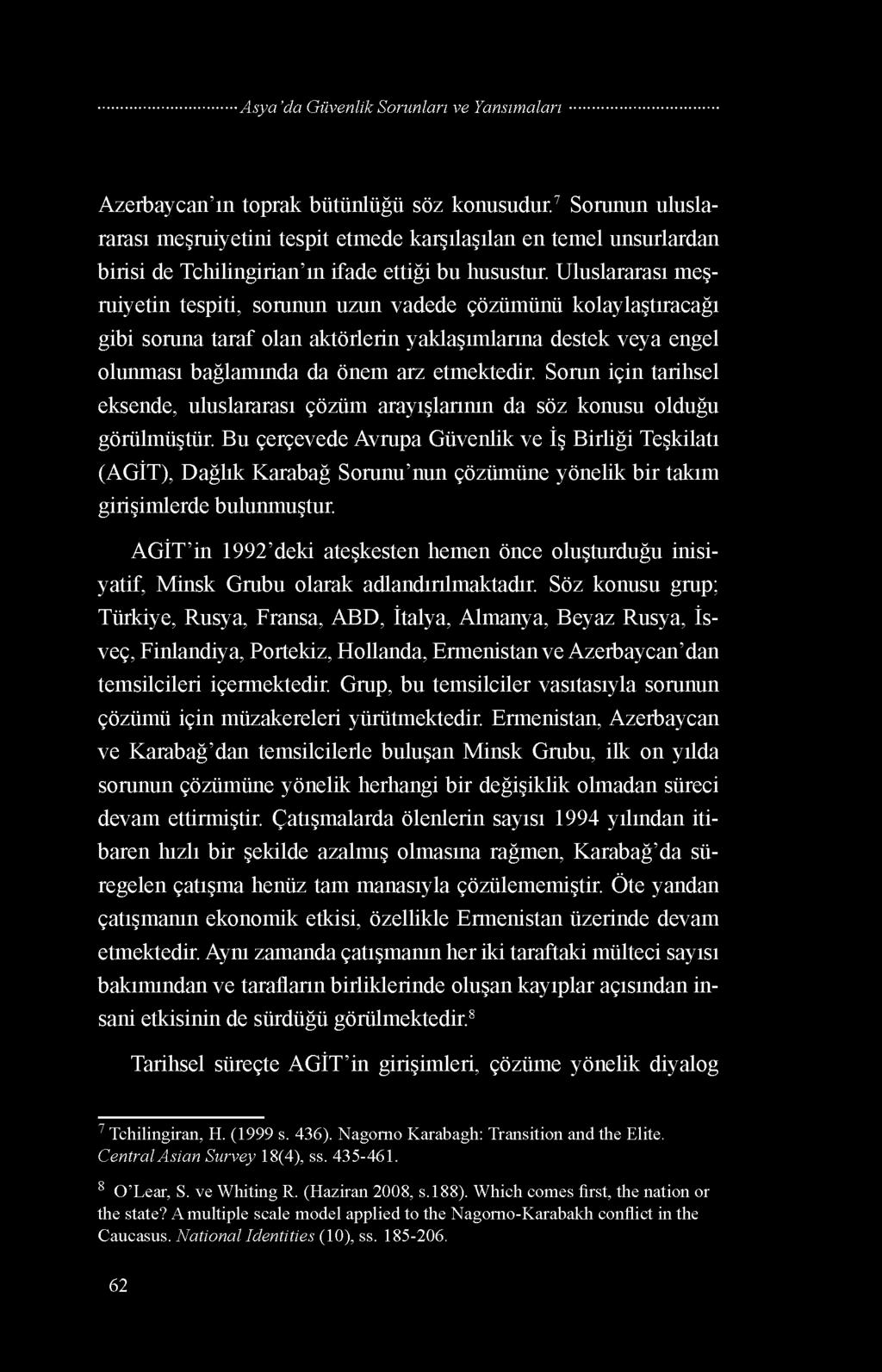 Asya'da Güvenlik Sorunları ve Yansımaları

Azerbaycan'ın toprak bütünlüğü söz konusudur.$^7$ Sorunun uluslararası meşruiyetini tespit etmede karşılaşılan en temel unsurlardan birisi de Tchilingirian'ın ifade ettiği bu husustur. Uluslararası meşruiyetin tespiti, sorunun uzun vadede çözümünü kolaylaştıracağı gibi soruna taraf olan aktörlerin yaklaşımlarına destek veya engel olunması bağlamında da önem arz etmektedir. Sorun için tarihsel eksende, uluslararası çözüm arayışlarının da söz konusu olduğu görülmüştür. Bu çerçevede Avrupa Güvenlik ve İş Birliği Teşkilatı (AGİT), Dağlık Karabağ Sorunu'nun çözümüne yönelik bir takım girişimlerde bulunmuştur.

AGİT'in 1992'deki ateşkesten hemen önce oluşturduğu inisiyatif, Minsk Grubu olarak adlandırılmaktadır. Söz konusu grup; Türkiye, Rusya, Fransa, ABD, İtalya, Almanya, Beyaz Rusya, İsveç, Finlandiya, Portekiz, Hollanda, Ermenistan ve Azerbaycan'dan temsilcileri içermektedir. Grup, bu temsilciler vasıtasıyla sorunun çözümü için müzakereleri yürütmektedir. Ermenistan, Azerbaycan ve Karabağ'dan temsilcilerle buluşan Minsk Grubu, ilk on yılda sorunun çözümüne yönelik herhangi bir değişiklik olmadan süreci devam ettirmiştir. Çatışmalarda ölenlerin sayısı 1994 yılından itibaren hızlı bir şekilde azalmış olmasına rağmen, Karabağ'da süregelen çatışma henüz tam manasıyla çözülememiştir. Öte yandan çatışmanın ekonomik etkisi, özellikle Ermenistan üzerinde devam etmektedir. Aynı zamanda çatışmanın her iki taraftaki mülteci sayısı bakımından ve tarafların birliklerinde oluşan kayıplar açısından insani etkisinin de sürdüğü görülmektedir.$^8$

Tarihsel süreçte AGİT'in girişimleri, çözüme yönelik diyalog

$^7$ Tchilingiran, H. (1999 s. 436). Nagorno Karabagh: Transition and the Elite. Central Asian Survey 18(4), ss. 435-461.

$^8$ O'Lear, S. ve Whiting R. (Haziran 2008, s.188). Which comes first, the nation or the state? A multiple scale model applied to the Nagorno-Karabakh conflict in the Caucasus. National Identities (10), ss. 185-206.

62